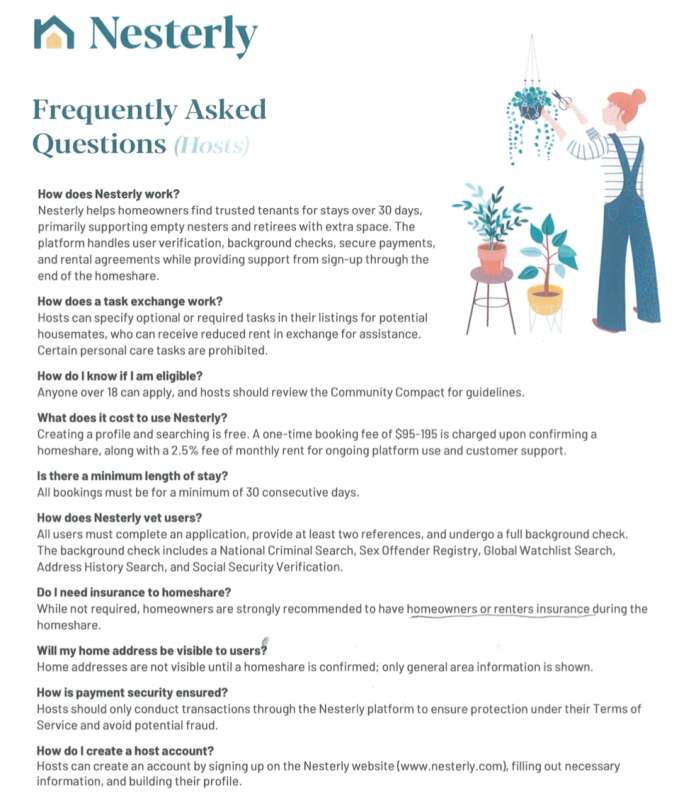 Nesterly

Frequently Asked Questions (Hosts)

How does Nesterly work?
Nesterly helps homeowners find trusted tenants for stays over 30 days, primarily supporting empty nesters and retirees with extra space. The platform handles user verification, background checks, secure payments, and rental agreements while providing support from sign-up through the end of the homeshare.

How does a task exchange work?
Hosts can specify optional or required tasks in their listings for potential housemates, who can receive reduced rent in exchange for assistance. Certain personal care tasks are prohibited.

How do I know if I am eligible?
Anyone over 18 can apply, and hosts should review the Community Compact for guidelines.

What does it cost to use Nesterly?
Creating a profile and searching is free. A one-time booking fee of $95-195 is charged upon confirming a homeshare, along with a 2.5% fee of monthly rent for ongoing platform use and customer support.

Is there a minimum length of stay?
All bookings must be for a minimum of 30 consecutive days.

How does Nesterly vet users?
All users must complete an application, provide at least two references, and undergo a full background check. The background check includes a National Criminal Search, Sex Offender Registry, Global Watchlist Search, Address History Search, and Social Security Verification.

Do I need insurance to homeshare?
While not required, homeowners are strongly recommended to have homeowners or renters insurance during the homeshare.

Will my home address be visible to users?
Home addresses are not visible until a homeshare is confirmed; only general area information is shown.

How is payment security ensured?
Hosts should only conduct transactions through the Nesterly platform to ensure protection under their Terms of Service and avoid potential fraud.

How do I create a host account?
Hosts can create an account by signing up on the Nesterly website (www.nesterly.com), filling out necessary information, and building their profile.